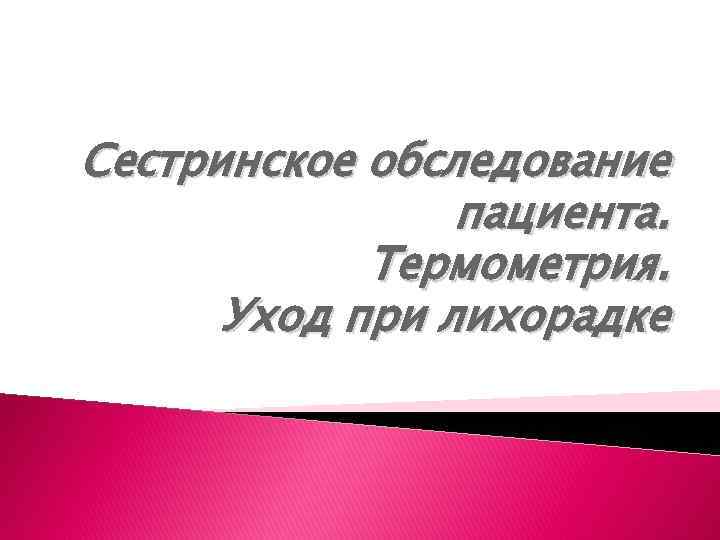 Сестринское обследование пациента.
Термометрия.
Уход при лихорадке